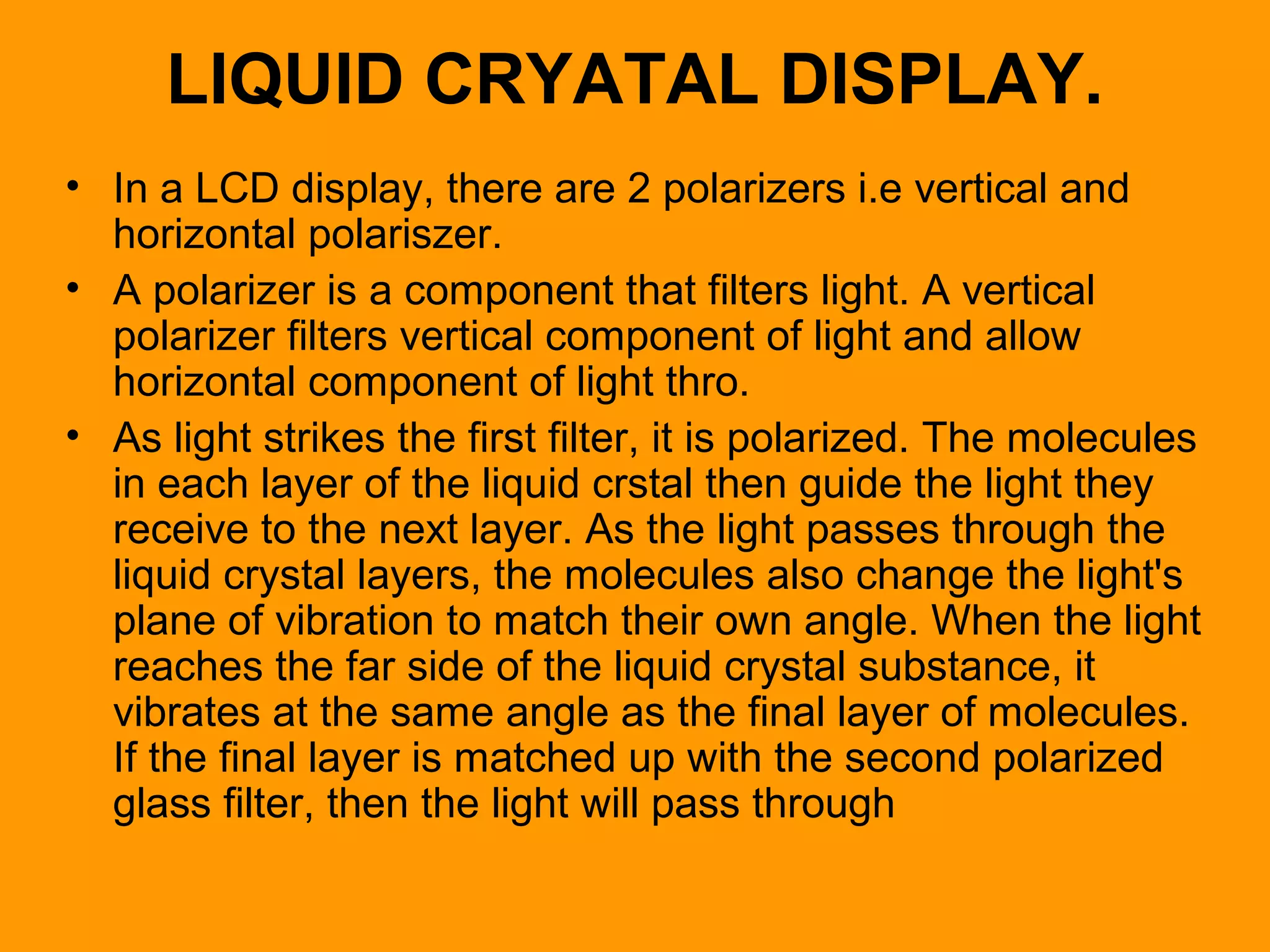 LIQUID CRYATAL DISPLAY.

• In a LCD display, there are 2 polarizers i.e vertical and horizontal polariszer.
• A polarizer is a component that filters light. A vertical polarizer filters vertical component of light and allow horizontal component of light thro.
• As light strikes the first filter, it is polarized. The molecules in each layer of the liquid crstal then guide the light they receive to the next layer. As the light passes through the liquid crystal layers, the molecules also change the light's plane of vibration to match their own angle. When the light reaches the far side of the liquid crystal substance, it vibrates at the same angle as the final layer of molecules. If the final layer is matched up with the second polarized glass filter, then the light will pass through